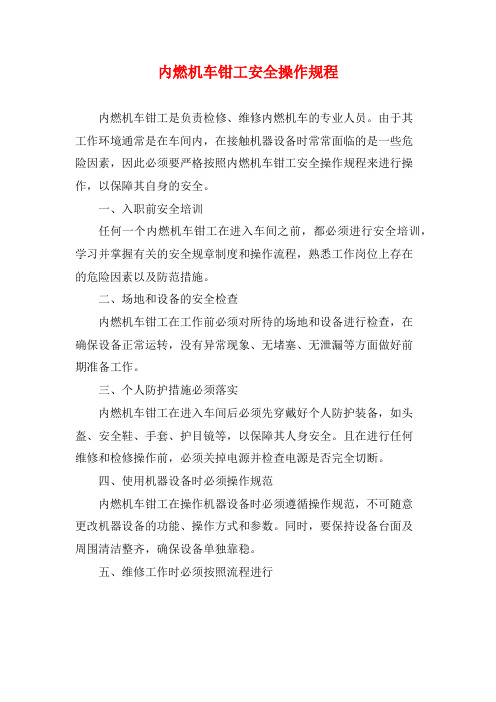 内燃机车钳工安全操作规程

内燃机车钳工是负责检修、维修内燃机车的专业人员。由于其工作环境通常是在车间内，在接触机器设备时常常面临的是一些危险因素，因此必须要严格按照内燃机车钳工安全操作规程来进行操作，以保障其自身的安全。

一、入职前安全培训

任何一个内燃机车钳工在进入车间之前，都必须进行安全培训，学习并掌握有关的安全规章制度和操作流程，熟悉工作岗位上存在的危险因素以及防范措施。

二、场地和设备的安全检查

内燃机车钳工在工作前必须对所待的场地和设备进行检查，在确保设备正常运转，没有异常现象、无堵塞、无泄漏等方面做好前期准备工作。

三、个人防护措施必须落实

内燃机车钳工在进入车间后必须先穿戴好个人防护装备，如头盔、安全鞋、手套、护目镜等，以保障其人身安全。且在进行任何维修和检修操作前，必须关掉电源并检查电源是否完全切断。

四、使用机器设备时必须操作规范

内燃机车钳工在操作机器设备时必须遵循操作规范，不可随意更改机器设备的功能、操作方式和参数。同时，要保持设备台面及周围清洁整齐，确保设备单独靠稳。

五、维修工作时必须按照流程进行